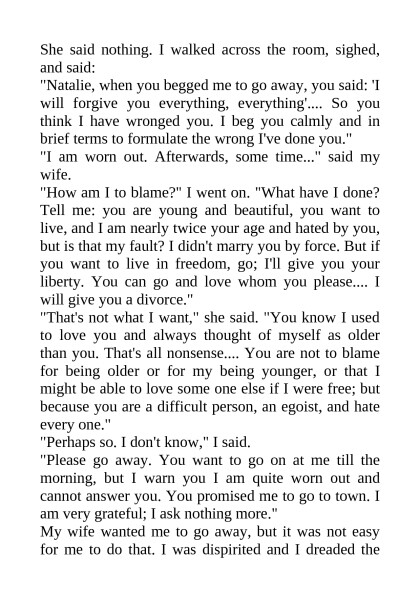 She said nothing. I walked across the room, sighed, and said:
"Natalie, when you begged me to go away, you said: 'I will forgive you everything, everything'.... So you think I have wronged you. I beg you calmly and in brief terms to formulate the wrong I've done you."
"I am worn out. Afterwards, some time..." said my wife.
"How am I to blame?" I went on. "What have I done? Tell me: you are young and beautiful, you want to live, and I am nearly twice your age and hated by you, but is that my fault? I didn't marry you by force. But if you want to live in freedom, go; I'll give you your liberty. You can go and love whom you please.... I will give you a divorce."
"That's not what I want," she said. "You know I used to love you and always thought of myself as older than you. That's all nonsense.... You are not to blame for being older or for my being younger, or that I might be able to love some one else if I were free; but because you are a difficult person, an egoist, and hate every one."
"Perhaps so. I don't know," I said.
"Please go away. You want to go on at me till the morning, but I warn you I am quite worn out and cannot answer you. You promised me to go to town. I am very grateful; I ask nothing more."
My wife wanted me to go away, but it was not easy for me to do that. I was dispirited and I dreaded the